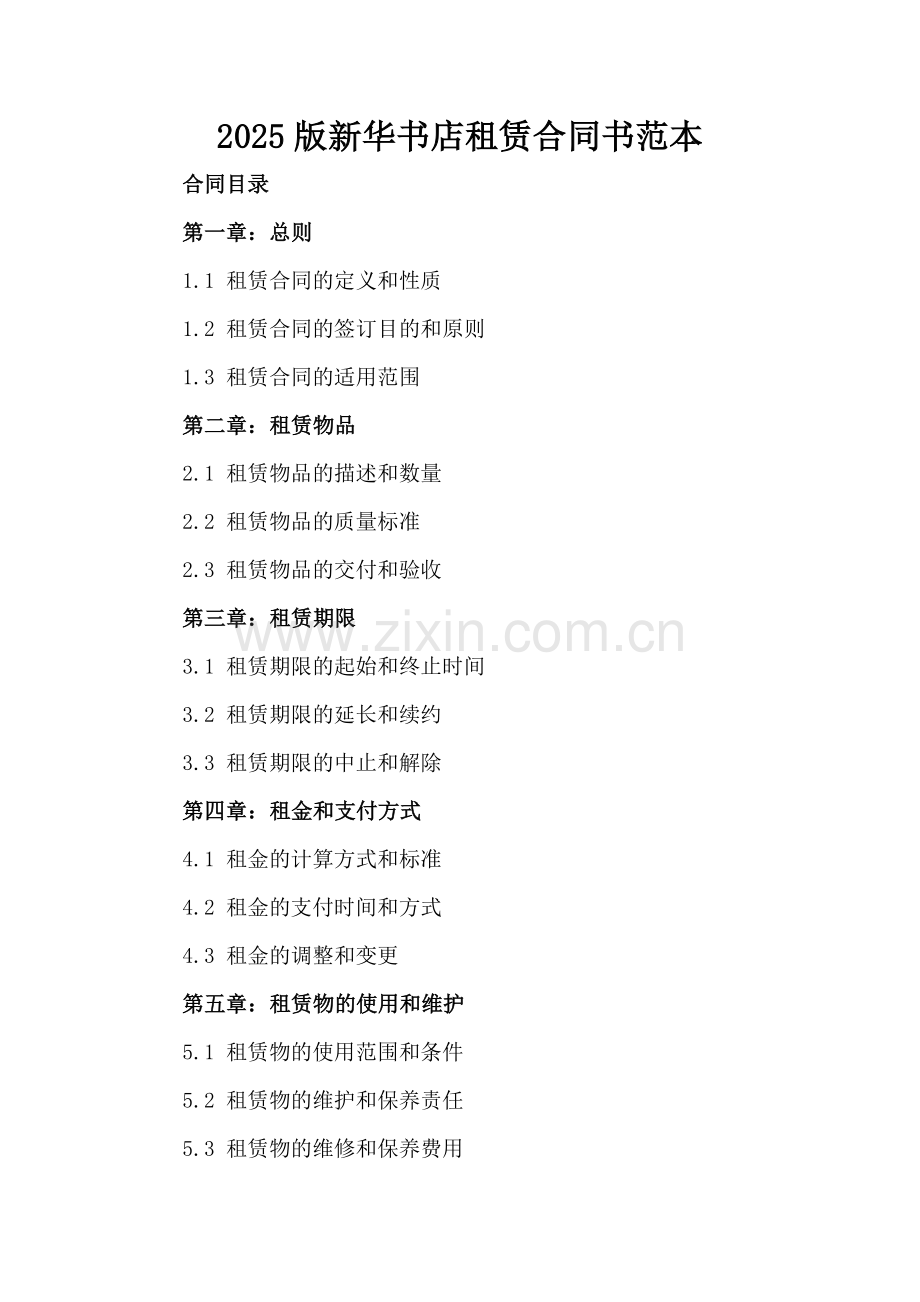 2025 版新华书店租赁合同书范本

合同目录

第一章：总则

1.1 租赁合同的定义和性质

1.2 租赁合同的签订目的和原则

1.3 租赁合同的适用范围

第二章：租赁物品

2.1 租赁物品的描述和数量

2.2 租赁物品的质量标准

2.3 租赁物品的交付和验收

第三章：租赁期限

www.zixin.com.cn

3.1 租赁期限的起始和终止时间

3.2 租赁期限的延长和续约

3.3 租赁期限的中止和解除

第四章：租金和支付方式

4.1 租金的计算方式和标准

4.2 租金的支付时间和方式

4.3 租金的调整和变更

第五章：租赁物的使用和维护

5.1 租赁物的使用范围和条件

5.2 租赁物的维护和保养责任

5.3 租赁物的维修和保养费用